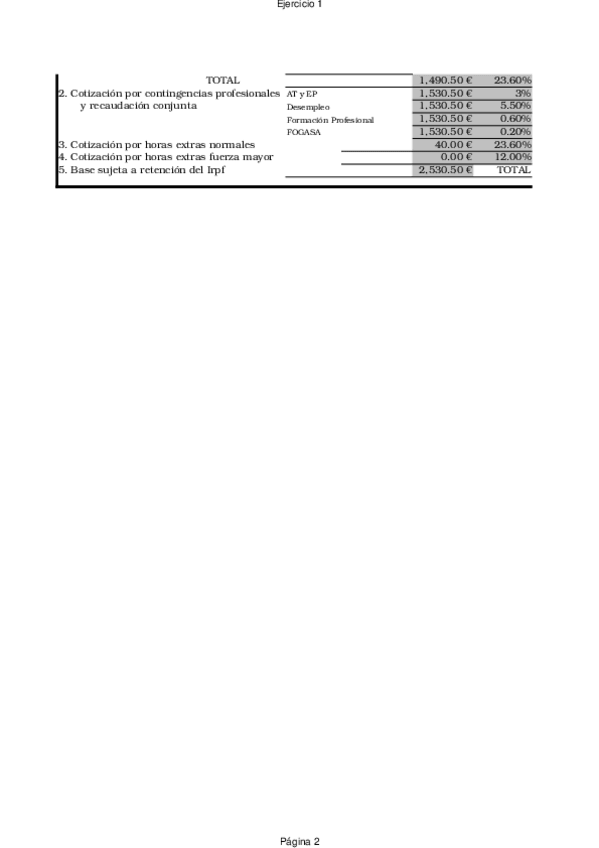 Ejercicio 1

| | | | |
|---|---|---|---|
| TOTAL | | 1,490.50 € | 23.60% |
| 2. Cotización por contingencias profesionales y recaudación conjunta | AT y EP | 1,530.50 € | 3% |
| | Desempleo | 1,530.50 € | 5.50% |
| | Formación Profesional | 1,530.50 € | 0.60% |
| | FOGASA | 1,530.50 € | 0.20% |
| 3. Cotización por horas extras normales | | 40.00 € | 23.60% |
| 4. Cotización por horas extras fuerza mayor | | 0.00 € | 12.00% |
| 5. Base sujeta a retención del Irpf | | 2,530.50 € | TOTAL |

Página 2